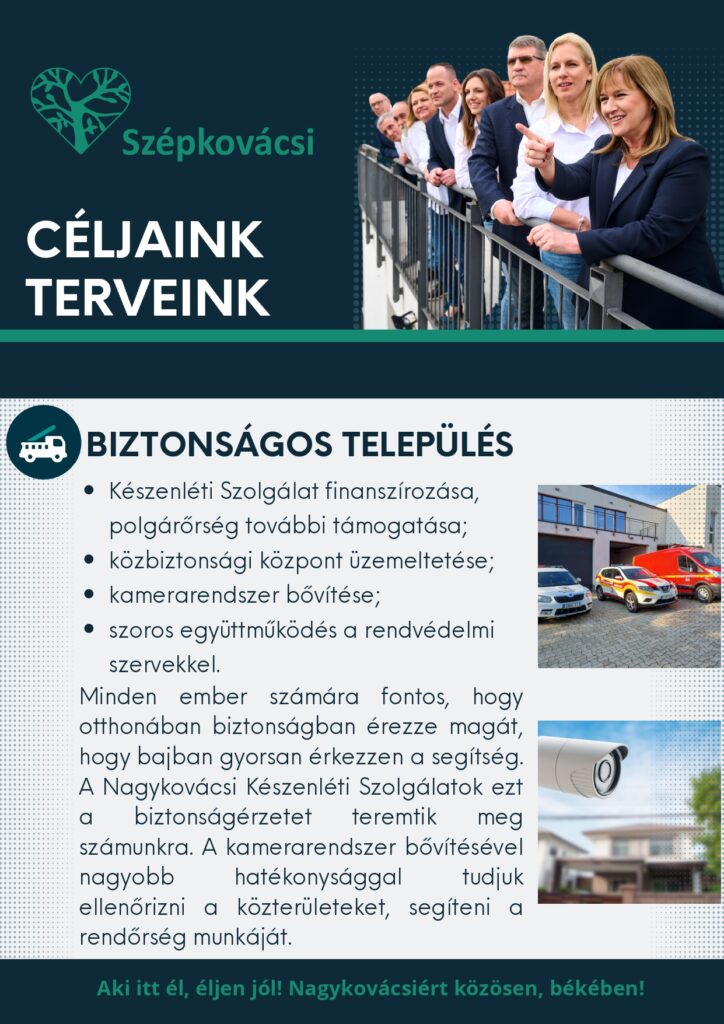 Szépkovácsi

CÉLJAINK TERVEINK

BIZTONSÁGOS TELEPÜLÉS

• Készenléti Szolgálat finanszírozása, polgárőrség további támogatása;
• közbiztonsági központ üzemeltetése;
• kamerarendszer bővítése;
• szoros együttműködés a rendvédelmi szervekkel.

Minden ember számára fontos, hogy otthonában biztonságban érezze magát, hogy bajban gyorsan érkezzen a segítség. A Nagykovácsi Készenléti Szolgálatok ezt a biztonságérzetet teremtik meg számunkra. A kamerarendszer bővítésével nagyobb hatékonysággal tudjuk ellenőrizni a közterületeket, segíteni a rendőrség munkáját.

Aki itt él, éljen jól! Nagykovácsiért közösen, békében!